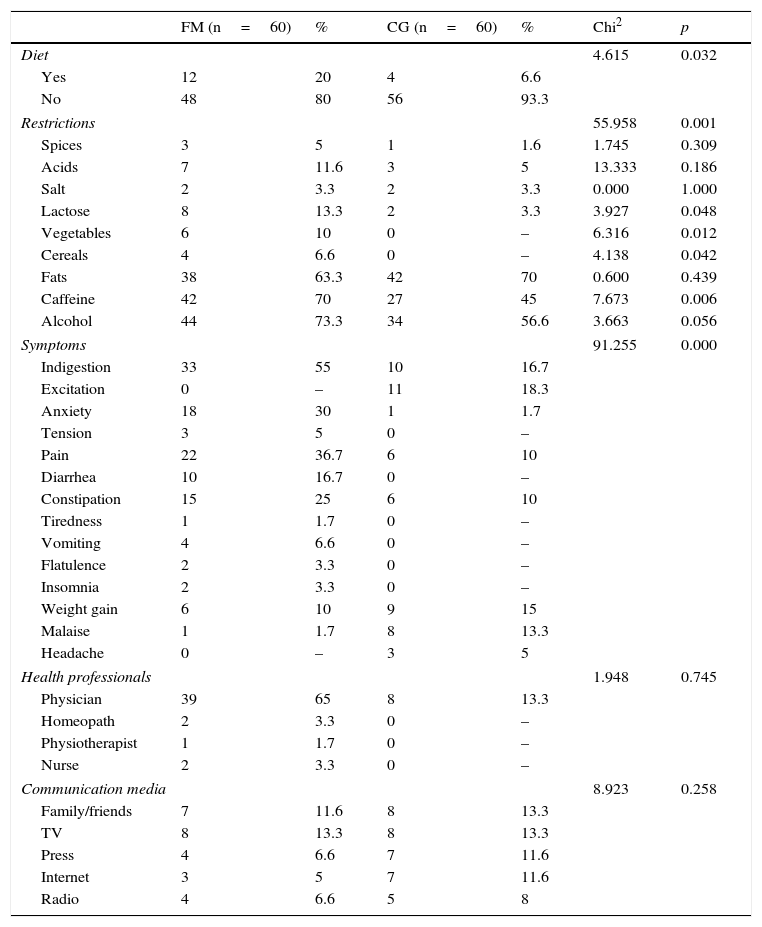 | | FM (n = 60) | % | CG (n = 60) | % | Chi$^2$ | p |
|---|---|---|---|---|---|---|
| Diet | | | | | 4.615 | 0.032 |
| Yes | 12 | 20 | 4 | 6.6 | | |
| No | 48 | 80 | 56 | 93.3 | | |
| Restrictions | | | | | 55.958 | 0.001 |
| Spices | 3 | 5 | 1 | 1.6 | 1.745 | 0.309 |
| Acids | 7 | 11.6 | 3 | 5 | 13.333 | 0.186 |
| Salt | 2 | 3.3 | 2 | 3.3 | 0.000 | 1.000 |
| Lactose | 8 | 13.3 | 2 | 3.3 | 3.927 | 0.048 |
| Vegetables | 6 | 10 | 0 | – | 6.316 | 0.012 |
| Cereals | 4 | 6.6 | 0 | – | 4.138 | 0.042 |
| Fats | 38 | 63.3 | 42 | 70 | 0.600 | 0.439 |
| Caffeine | 42 | 70 | 27 | 45 | 7.673 | 0.006 |
| Alcohol | 44 | 73.3 | 34 | 56.6 | 3.663 | 0.056 |
| Symptoms | | | | | 91.255 | 0.000 |
| Indigestion | 33 | 55 | 10 | 16.7 | | |
| Excitation | 0 | – | 11 | 18.3 | | |
| Anxiety | 18 | 30 | 1 | 1.7 | | |
| Tension | 3 | 5 | 0 | – | | |
| Pain | 22 | 36.7 | 6 | 10 | | |
| Diarrhea | 10 | 16.7 | 0 | – | | |
| Constipation | 15 | 25 | 6 | 10 | | |
| Tiredness | 1 | 1.7 | 0 | – | | |
| Vomiting | 4 | 6.6 | 0 | – | | |
| Flatulence | 2 | 3.3 | 0 | – | | |
| Insomnia | 2 | 3.3 | 0 | – | | |
| Weight gain | 6 | 10 | 9 | 15 | | |
| Malaise | 1 | 1.7 | 8 | 13.3 | | |
| Headache | 0 | – | 3 | 5 | | |
| Health professionals | | | | | 1.948 | 0.745 |
| Physician | 39 | 65 | 8 | 13.3 | | |
| Homeopath | 2 | 3.3 | 0 | – | | |
| Physiotherapist | 1 | 1.7 | 0 | – | | |
| Nurse | 2 | 3.3 | 0 | – | | |
| Communication media | | | | | 8.923 | 0.258 |
| Family/friends | 7 | 11.6 | 8 | 13.3 | | |
| TV | 8 | 13.3 | 8 | 13.3 | | |
| Press | 4 | 6.6 | 7 | 11.6 | | |
| Internet | 3 | 5 | 7 | 11.6 | | |
| Radio | 4 | 6.6 | 5 | 8 | | |